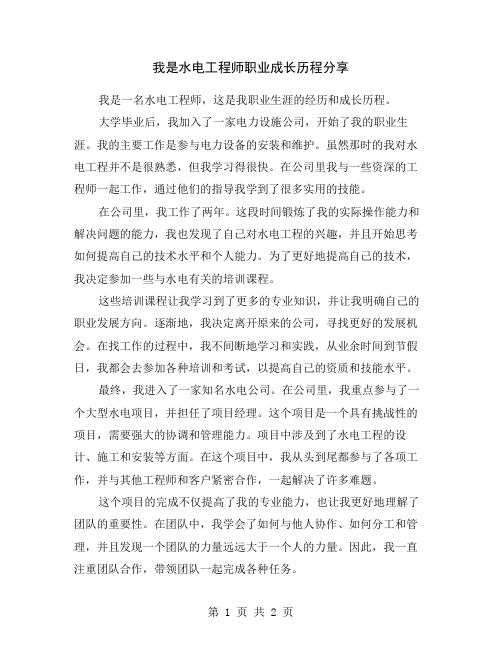 我是水电工程师职业成长历程分享

我是一名水电工程师，这是我职业生涯的经历和成长历程。

大学毕业后，我加入了一家电力设施公司，开始了我的职业生涯。我的主要工作是参与电力设备的安装和维护。虽然那时的我对水电工程并不是很熟悉，但我学习得很快。在公司里我与一些资深的工程师一起工作，通过他们的指导我学到了很多实用的技能。

在公司里，我工作了两年。这段时间锻炼了我的实际操作能力和解决问题的能力，我也发现了自己对水电工程的兴趣，并且开始思考如何提高自己的技术水平和个人能力。为了更好地提高自己的技术，我决定参加一些与水电有关的培训课程。

这些培训课程让我学习到了更多的专业知识，并让我明确自己的职业发展方向。逐渐地，我决定离开原来的公司，寻找更好的发展机会。在找工作的过程中，我不间断地学习和实践，从业余时间到节假日，我都会去参加各种培训和考试，以提高自己的资质和技能水平。

最终，我进入了一家知名水电公司。在公司里，我重点参与了一个大型水电项目，并担任了项目经理。这个项目是一个具有挑战性的项目，需要强大的协调和管理能力。项目中涉及到了水电工程的设计、施工和安装等方面。在这个项目中，我从头到尾都参与了各项工作，并与其他工程师和客户紧密合作，一起解决了许多难题。

这个项目的完成不仅提高了我的专业能力，也让我更好地理解了团队的重要性。在团队中，我学会了如何与他人协作、如何分工和管理，并且发现一个团队的力量远远大于一个人的力量。因此，我一直注重团队合作，带领团队一起完成各种任务。

第 1 页 共 2 页